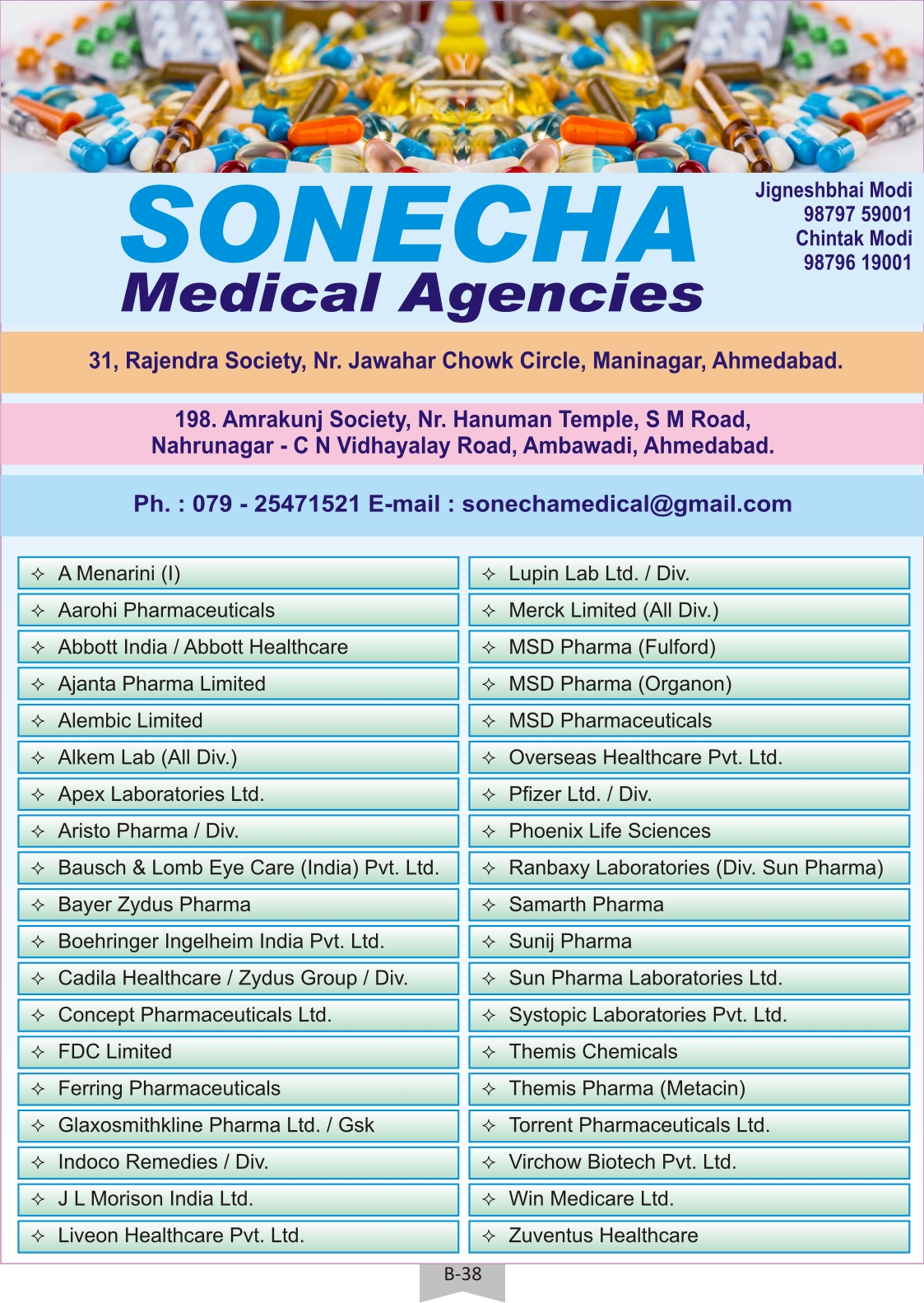 SONECHA
Medical Agencies

Jigneshbhai Modi
98797 59001
Chintak Modi
98796 19001

31, Rajendra Society, Nr. Jawahar Chowk Circle, Maninagar, Ahmedabad.

198. Amrakunj Society, Nr. Hanuman Temple, S M Road, Nahrunagar - C N Vidhayalay Road, Ambawadi, Ahmedabad.

Ph. : 079 - 25471521 E-mail : sonechamedical@gmail.com

✧ A Menarini (I)
✧ Aarohi Pharmaceuticals
✧ Abbott India / Abbott Healthcare
✧ Ajanta Pharma Limited
✧ Alembic Limited
✧ Alkem Lab (All Div.)
✧ Apex Laboratories Ltd.
✧ Aristo Pharma / Div.
✧ Bausch & Lomb Eye Care (India) Pvt. Ltd.
✧ Bayer Zydus Pharma
✧ Boehringer Ingelheim India Pvt. Ltd.
✧ Cadila Healthcare / Zydus Group / Div.
✧ Concept Pharmaceuticals Ltd.
✧ FDC Limited
✧ Ferring Pharmaceuticals
✧ Glaxosmithkline Pharma Ltd. / Gsk
✧ Indoco Remedies / Div.
✧ J L Morison India Ltd.
✧ Liveon Healthcare Pvt. Ltd.

✧ Lupin Lab Ltd. / Div.
✧ Merck Limited (All Div.)
✧ MSD Pharma (Fulford)
✧ MSD Pharma (Organon)
✧ MSD Pharmaceuticals
✧ Overseas Healthcare Pvt. Ltd.
✧ Pfizer Ltd. / Div.
✧ Phoenix Life Sciences
✧ Ranbaxy Laboratories (Div. Sun Pharma)
✧ Samarth Pharma
✧ Sunij Pharma
✧ Sun Pharma Laboratories Ltd.
✧ Systopic Laboratories Pvt. Ltd.
✧ Themis Chemicals
✧ Themis Pharma (Metacin)
✧ Torrent Pharmaceuticals Ltd.
✧ Virchow Biotech Pvt. Ltd.
✧ Win Medicare Ltd.
✧ Zuventus Healthcare

B-38